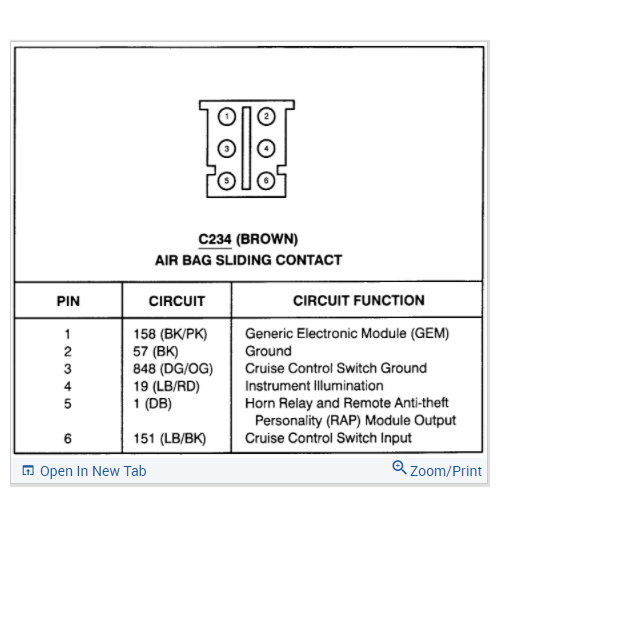 1 2
3 4
5 6

C234 (BROWN)
AIR BAG SLIDING CONTACT

| PIN | CIRCUIT | CIRCUIT FUNCTION |
|---|---|---|
| 1 | 158 (BK/PK) | Generic Electronic Module (GEM) |
| 2 | 57 (BK) | Ground |
| 3 | 848 (DG/OG) | Cruise Control Switch Ground |
| 4 | 19 (LB/RD) | Instrument Illumination |
| 5 | 1 (DB) | Horn Relay and Remote Anti-theft Personality (RAP) Module Output |
| 6 | 151 (LB/BK) | Cruise Control Switch Input |

Open In New Tab
Zoom/Print